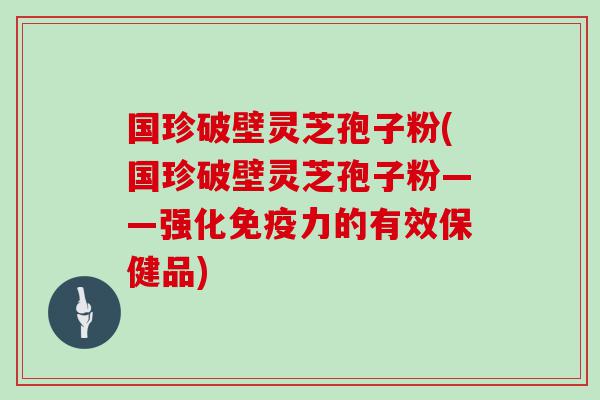 国珍破壁灵芝孢子粉(国珍破壁灵芝孢子粉——强化免疫力的有效保健品)